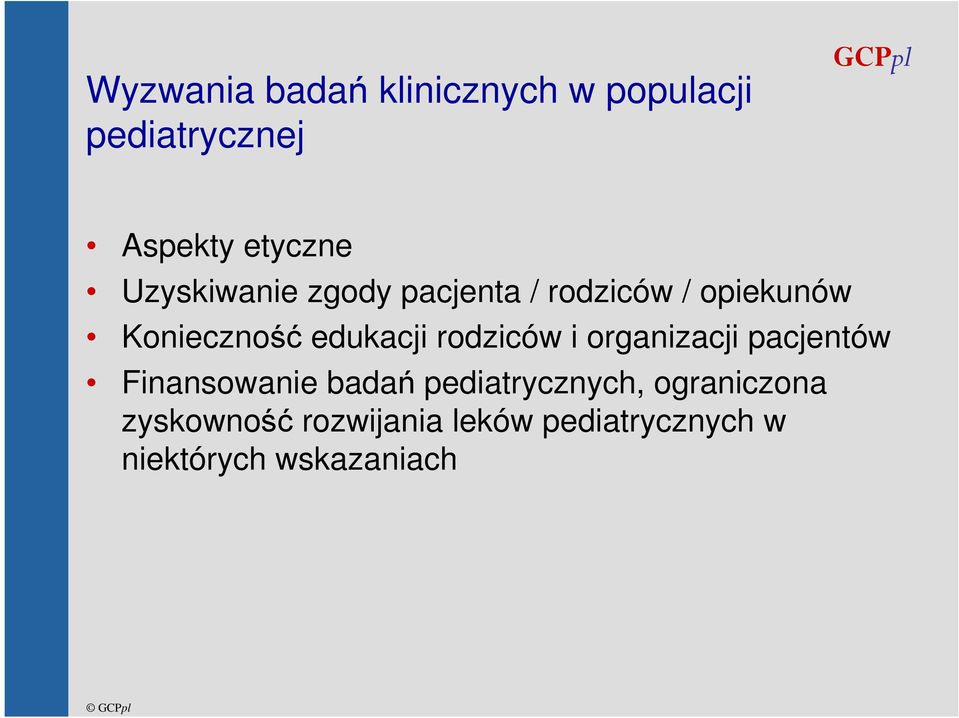 GCPpl

Wyzwania badań klinicznych w populacji pediatrycznej

• Aspekty etyczne
• Uzyskiwanie zgody pacjenta / rodziców / opiekunów
• Konieczność edukacji rodziców i organizacji pacjentów
• Finansowanie badań pediatrycznych, ograniczona zyskowność rozwijania leków pediatrycznych w niektórych wskazaniach

© GCPpl